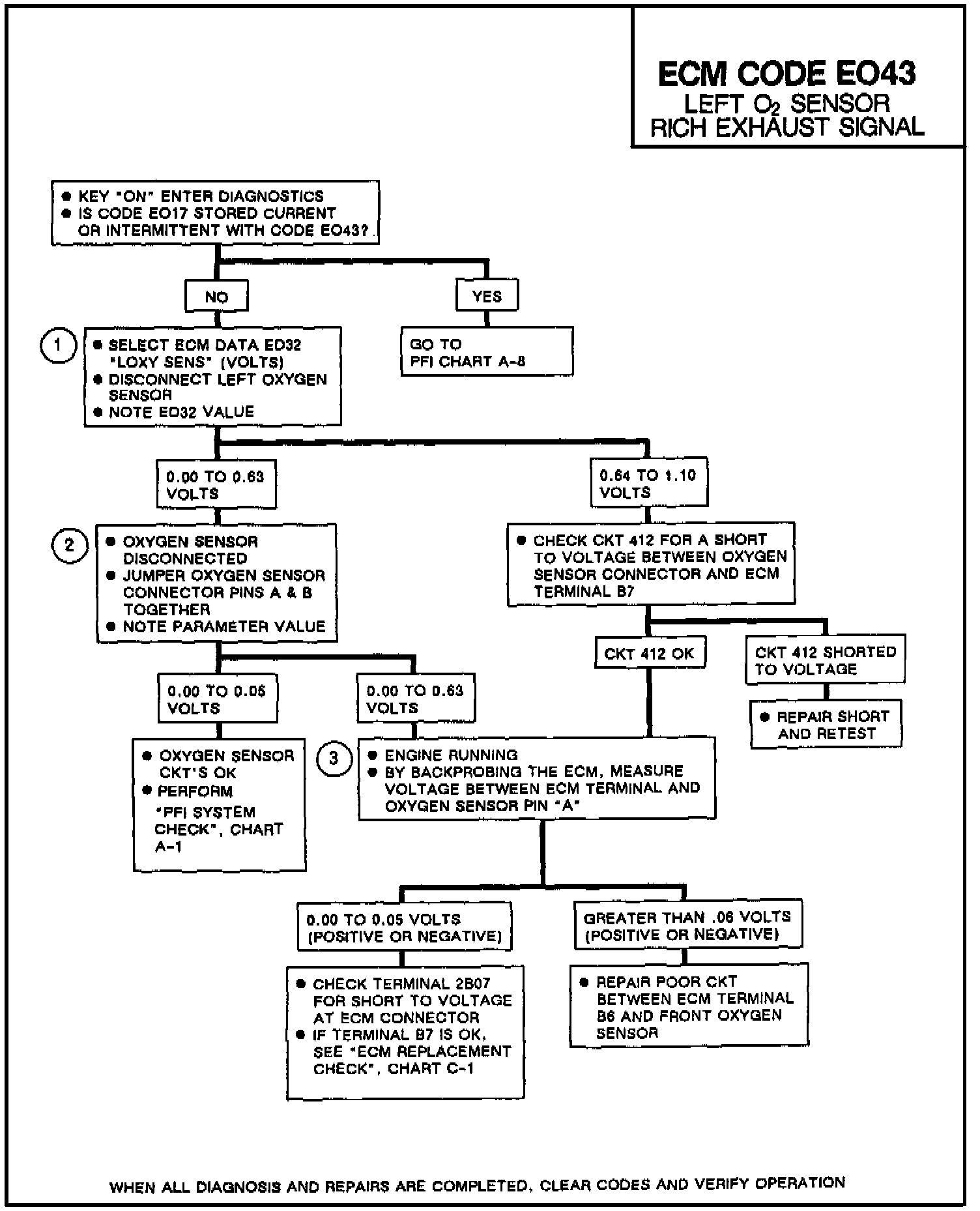 ECM CODE EO43
LEFT $O_2$ SENSOR
RICH EXHAUST SIGNAL

● KEY "ON" ENTER DIAGNOSTICS
● IS CODE EO17 STORED CURRENT OR INTERMITTENT WITH CODE EO43?

NO

YES

GO TO PFI CHART A-8

1

● SELECT ECM DATA ED32 "LOXY SENS" (VOLTS)
● DISCONNECT LEFT OXYGEN SENSOR
● NOTE ED32 VALUE

0.00 TO 0.63 VOLTS

0.64 TO 1.10 VOLTS

2

● OXYGEN SENSOR DISCONNECTED
● JUMPER OXYGEN SENSOR CONNECTOR PINS A & B TOGETHER
● NOTE PARAMETER VALUE

● CHECK CKT 412 FOR A SHORT TO VOLTAGE BETWEEN OXYGEN SENSOR CONNECTOR AND ECM TERMINAL B7

CKT 412 OK

CKT 412 SHORTED TO VOLTAGE

● REPAIR SHORT AND RETEST

0.00 TO 0.05 VOLTS

0.00 TO 0.63 VOLTS

● OXYGEN SENSOR CKT'S OK
● PERFORM "PFI SYSTEM CHECK", CHART A-1

3

● ENGINE RUNNING
● BY BACKPROBING THE ECM, MEASURE VOLTAGE BETWEEN ECM TERMINAL AND OXYGEN SENSOR PIN "A"

0.00 TO 0.05 VOLTS (POSITIVE OR NEGATIVE)

GREATER THAN .06 VOLTS (POSITIVE OR NEGATIVE)

● CHECK TERMINAL 2B07 FOR SHORT TO VOLTAGE AT ECM CONNECTOR
● IF TERMINAL B7 IS OK, SEE "ECM REPLACEMENT CHECK", CHART C-1

● REPAIR POOR CKT BETWEEN ECM TERMINAL B6 AND FRONT OXYGEN SENSOR

WHEN ALL DIAGNOSIS AND REPAIRS ARE COMPLETED, CLEAR CODES AND VERIFY OPERATION